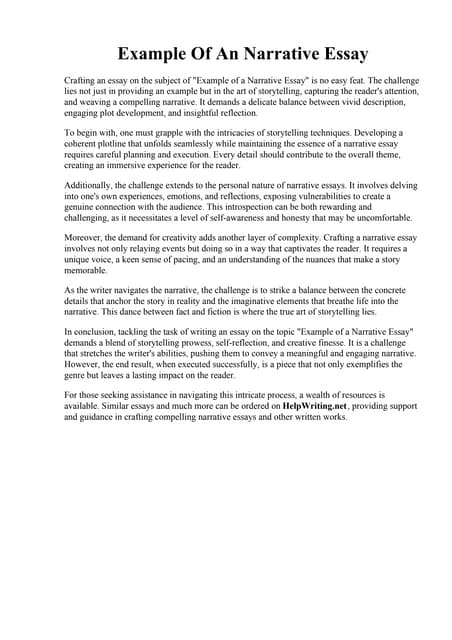 Example Of An Narrative Essay

Crafting an essay on the subject of "Example of a Narrative Essay" is no easy feat. The challenge lies not just in providing an example but in the art of storytelling, capturing the reader's attention, and weaving a compelling narrative. It demands a delicate balance between vivid description, engaging plot development, and insightful reflection.

To begin with, one must grapple with the intricacies of storytelling techniques. Developing a coherent plotline that unfolds seamlessly while maintaining the essence of a narrative essay requires careful planning and execution. Every detail should contribute to the overall theme, creating an immersive experience for the reader.

Additionally, the challenge extends to the personal nature of narrative essays. It involves delving into one's own experiences, emotions, and reflections, exposing vulnerabilities to create a genuine connection with the audience. This introspection can be both rewarding and challenging, as it necessitates a level of self-awareness and honesty that may be uncomfortable.

Moreover, the demand for creativity adds another layer of complexity. Crafting a narrative essay involves not only relaying events but doing so in a way that captivates the reader. It requires a unique voice, a keen sense of pacing, and an understanding of the nuances that make a story memorable.

As the writer navigates the narrative, the challenge is to strike a balance between the concrete details that anchor the story in reality and the imaginative elements that breathe life into the narrative. This dance between fact and fiction is where the true art of storytelling lies.

In conclusion, tackling the task of writing an essay on the topic "Example of a Narrative Essay" demands a blend of storytelling prowess, self-reflection, and creative finesse. It is a challenge that stretches the writer's abilities, pushing them to convey a meaningful and engaging narrative. However, the end result, when executed successfully, is a piece that not only exemplifies the genre but leaves a lasting impact on the reader.

For those seeking assistance in navigating this intricate process, a wealth of resources is available. Similar essays and much more can be ordered on HelpWriting.net, providing support and guidance in crafting compelling narrative essays and other written works.